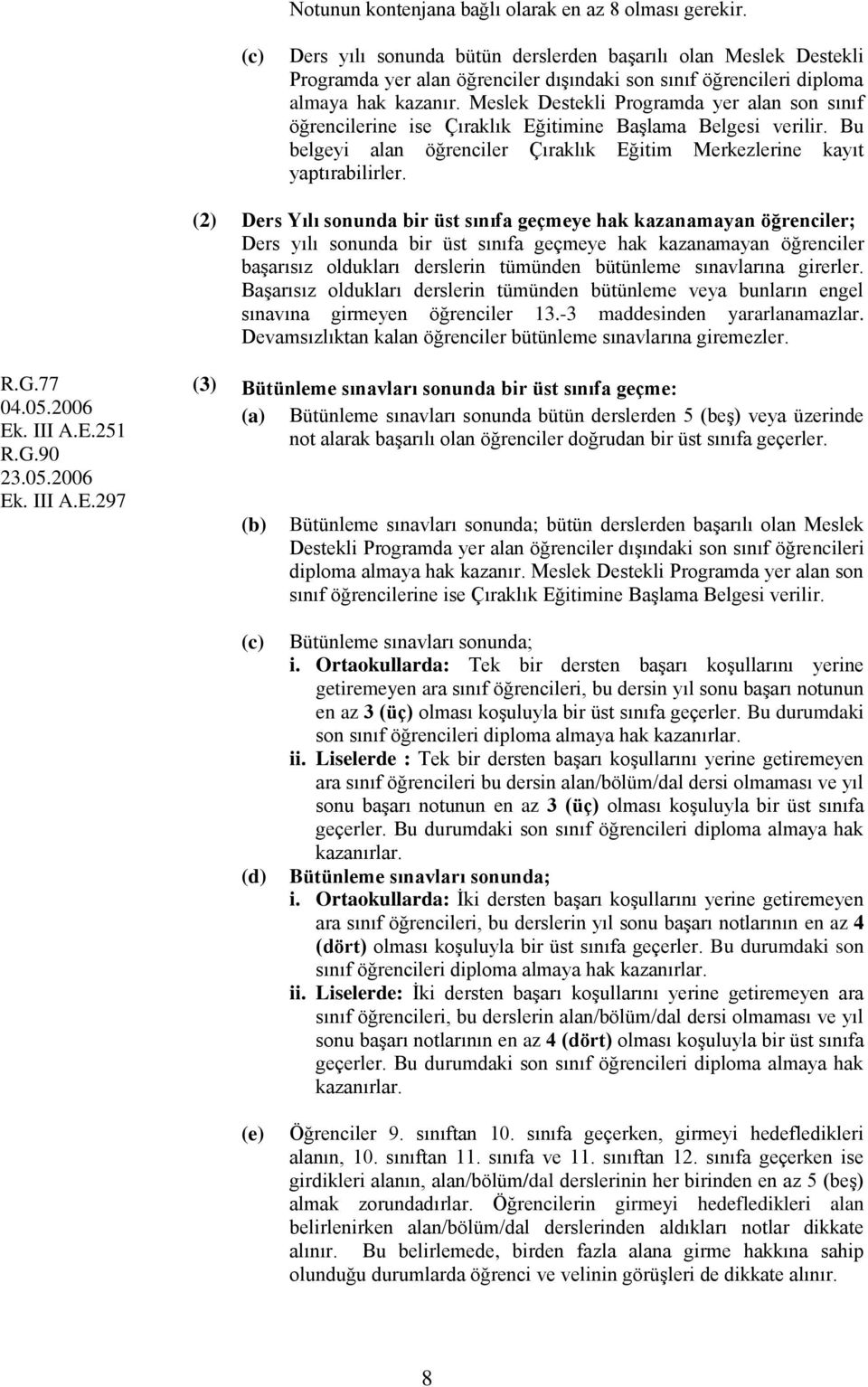 Notunun kontenjana bağlı olarak en az 8 olması gerekir.

(c) Ders yılı sonunda bütün derslerden başarılı olan Meslek Destekli Programda yer alan öğrenciler dışındaki son sınıf öğrencileri diploma almaya hak kazanır. Meslek Destekli Programda yer alan son sınıf öğrencilerine ise Çıraklık Eğitimine Başlama Belgesi verilir. Bu belgeyi alan öğrenciler Çıraklık Eğitim Merkezlerine kayıt yaptırabilirler.

(2) Ders Yılı sonunda bir üst sınıfa geçmeye hak kazanamayan öğrenciler;
Ders yılı sonunda bir üst sınıfa geçmeye hak kazanamayan öğrenciler başarısız oldukları derslerin tümünden bütünleme sınavlarına girerler. Başarısız oldukları derslerin tümünden bütünleme veya bunların engel sınavına girmeyen öğrenciler 13.-3 maddesinden yararlanamazlar. Devamsızlıktan kalan öğrenciler bütünleme sınavlarına giremezler.

R.G.77
04.05.2006
Ek. III A.E.251
R.G.90
23.05.2006
Ek. III A.E.297

(3) Bütünleme sınavları sonunda bir üst sınıfa geçme:
(a) Bütünleme sınavları sonunda bütün derslerden 5 (beş) veya üzerinde not alarak başarılı olan öğrenciler doğrudan bir üst sınıfa geçerler.

(b) Bütünleme sınavları sonunda; bütün derslerden başarılı olan Meslek Destekli Programda yer alan öğrenciler dışındaki son sınıf öğrencileri diploma almaya hak kazanır. Meslek Destekli Programda yer alan son sınıf öğrencilerine ise Çıraklık Eğitimine Başlama Belgesi verilir.

(c) Bütünleme sınavları sonunda;
i. Ortaokullarda: Tek bir dersten başarı koşullarını yerine getiremeyen ara sınıf öğrencileri, bu dersin yıl sonu başarı notunun en az 3 (üç) olması koşuluyla bir üst sınıfa geçerler. Bu durumdaki son sınıf öğrencileri diploma almaya hak kazanırlar.
ii. Liselerde : Tek bir dersten başarı koşullarını yerine getiremeyen ara sınıf öğrencileri bu dersin alan/bölüm/dal dersi olmaması ve yıl sonu başarı notunun en az 3 (üç) olması koşuluyla bir üst sınıfa geçerler. Bu durumdaki son sınıf öğrencileri diploma almaya hak kazanırlar.
(d) Bütünleme sınavları sonunda;
i. Ortaokullarda: İki dersten başarı koşullarını yerine getiremeyen ara sınıf öğrencileri, bu derslerin yıl sonu başarı notlarının en az 4 (dört) olması koşuluyla bir üst sınıfa geçerler. Bu durumdaki son sınıf öğrencileri diploma almaya hak kazanırlar.
ii. Liselerde: İki dersten başarı koşullarını yerine getiremeyen ara sınıf öğrencileri, bu derslerin alan/bölüm/dal dersi olmaması ve yıl sonu başarı notlarının en az 4 (dört) olması koşuluyla bir üst sınıfa geçerler. Bu durumdaki son sınıf öğrencileri diploma almaya hak kazanırlar.

(e) Öğrenciler 9. sınıftan 10. sınıfa geçerken, girmeyi hedefledikleri alanın, 10. sınıftan 11. sınıfa ve 11. sınıftan 12. sınıfa geçerken ise girdikleri alanın, alan/bölüm/dal derslerinin her birinden en az 5 (beş) almak zorundadırlar. Öğrencilerin girmeyi hedefledikleri alan belirlenirken alan/bölüm/dal derslerinden aldıkları notlar dikkate alınır. Bu belirlemede, birden fazla alana girme hakkına sahip olunduğu durumlarda öğrenci ve velinin görüşleri de dikkate alınır.

8